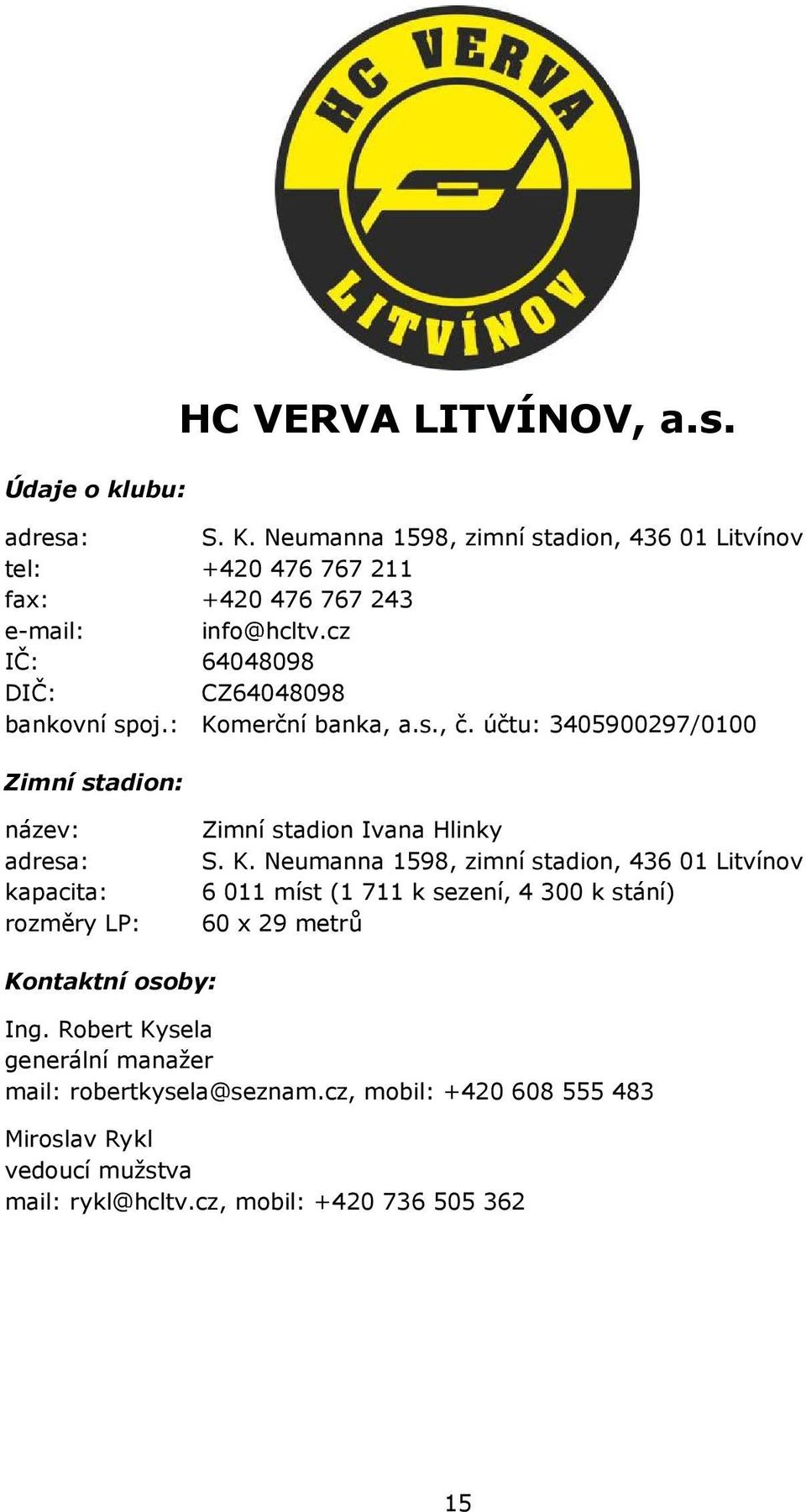 HC VERVA LITVÍNOV

HC VERVA LITVÍNOV, a.s.

Údaje o klubu:

adresa: S. K. Neumanna 1598, zimní stadion, 436 01 Litvínov
tel: +420 476 767 211
fax: +420 476 767 243
e-mail: info@hcltv.cz
IČ: 64048098
DIČ: CZ64048098
bankovní spoj.: Komerční banka, a.s., č. účtu: 3405900297/0100

Zimní stadion:

název: Zimní stadion Ivana Hlinky
adresa: S. K. Neumanna 1598, zimní stadion, 436 01 Litvínov
kapacita: 6 011 míst (1 711 k sezení, 4 300 k stání)
rozměry LP: 60 x 29 metrů

Kontaktní osoby:

Ing. Robert Kysela
generální manažer
mail: robertkysela@seznam.cz, mobil: +420 608 555 483

Miroslav Rykl
vedoucí mužstva
mail: rykl@hcltv.cz, mobil: +420 736 505 362

15